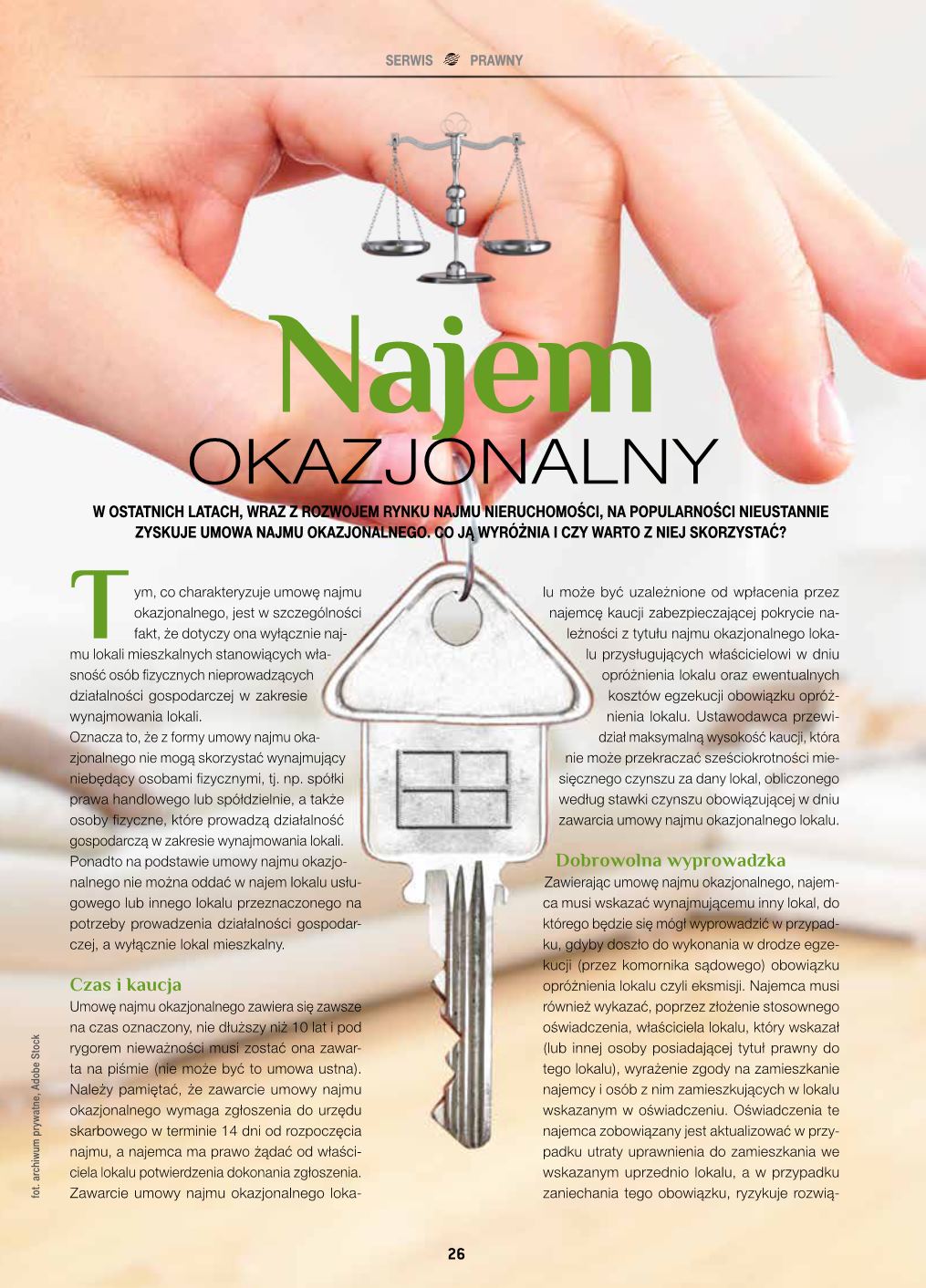 SERWIS PRAWNY

Najem
OKAZJONALNY

W OSTATNICH LATACH, WRAZ Z ROZWOJEM RYNKU NAJMU NIERUCHOMOŚCI, NA POPULARNOŚCI NIEUSTANNIE ZYSKUJE UMOWA NAJMU OKAZJONALNEGO. CO JĄ WYRÓŻNIA I CZY WARTO Z NIEJ SKORZYSTAĆ?

Tym, co charakteryzuje umowę najmu okazjonalnego, jest w szczególności fakt, że dotyczy ona wyłącznie najmu lokali mieszkalnych stanowiących własność osób fizycznych nieprowadzących działalności gospodarczej w zakresie wynajmowania lokali.
Oznacza to, że z formy umowy najmu okazjonalnego nie mogą skorzystać wynajmujący niebędący osobami fizycznymi, tj. np. spółki prawa handlowego lub spółdzielnie, a także osoby fizyczne, które prowadzą działalność gospodarczą w zakresie wynajmowania lokali. Ponadto na podstawie umowy najmu okazjonalnego nie można oddać w najem lokalu usługowego lub innego lokalu przeznaczonego na potrzeby prowadzenia działalności gospodarczej, a wyłącznie lokal mieszkalny.

Czas i kaucja
Umowę najmu okazjonalnego zawiera się zawsze na czas oznaczony, nie dłuższy niż 10 lat i pod rygorem nieważności musi zostać ona zawarta na piśmie (nie może być to umowa ustna). Należy pamiętać, że zawarcie umowy najmu okazjonalnego wymaga zgłoszenia do urzędu skarbowego w terminie 14 dni od rozpoczęcia najmu, a najemca ma prawo żądać od właściciela lokalu potwierdzenia dokonania zgłoszenia. Zawarcie umowy najmu okazjonalnego lokalu może być uzależnione od wpłacenia przez najemcę kaucji zabezpieczającej pokrycie należności z tytułu najmu okazjonalnego lokalu przysługujących właścicielowi w dniu opróżnienia lokalu oraz ewentualnych kosztów egzekucji obowiązku opróżnienia lokalu. Ustawodawca przewidział maksymalną wysokość kaucji, która nie może przekraczać sześciokrotności miesięcznego czynszu za dany lokal, obliczonego według stawki czynszu obowiązującej w dniu zawarcia umowy najmu okazjonalnego lokalu.

Dobrowolna wyprowadzka
Zawierając umowę najmu okazjonalnego, najemca musi wskazać wynajmującemu inny lokal, do którego będzie się mógł wyprowadzić w przypadku, gdyby doszło do wykonania w drodze egzekucji (przez komornika sądowego) obowiązku opróżnienia lokalu czyli eksmisji. Najemca musi również wykazać, poprzez złożenie stosownego oświadczenia, właściciela lokalu, który wskazał (lub innej osoby posiadającej tytuł prawny do tego lokalu), wyrażenie zgody na zamieszkanie najemcy i osób z nim zamieszkujących w lokalu wskazanym w oświadczeniu. Oświadczenia te najemca zobowiązany jest aktualizować w przypadku utraty uprawnienia do zamieszkania we wskazanym uprzednio lokalu, a w przypadku zaniechania tego obowiązku, ryzykuje rozwią-

fot. archiwum prywatne, Adobe Stock

26